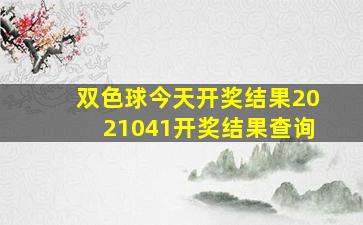 双色球今天开奖结果2021041开奖结果查询